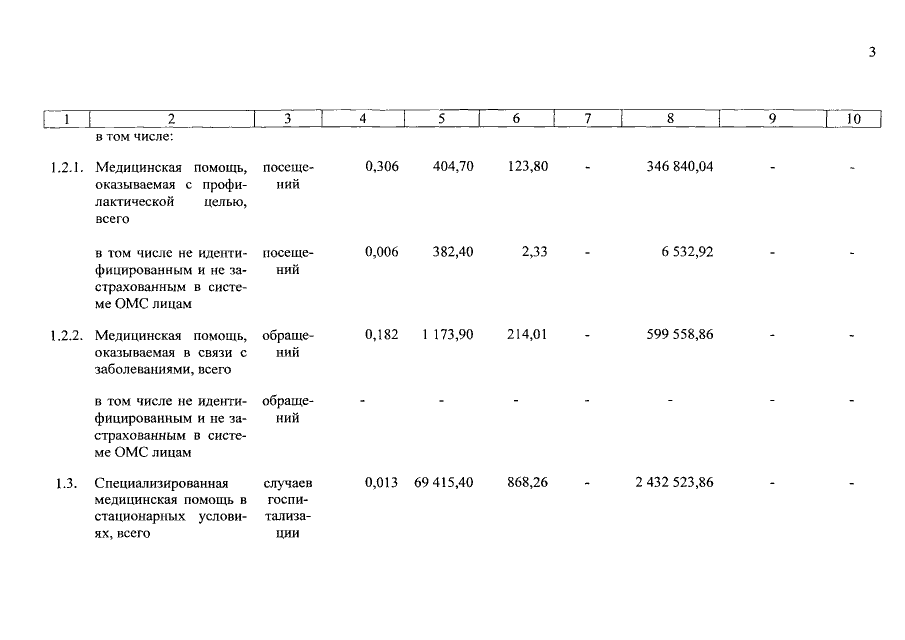 3

| 1 | 2 | 3 | 4 | 5 | 6 | 7 | 8 | 9 | 10 |
|---|---|---|---|---|---|---|---|---|---|
| | в том числе: | | | | | | | | |
| 1.2.1. | Медицинская помощь, оказываемая с профилактической целью, всего | посещений | 0,306 | 404,70 | 123,80 | - | 346 840,04 | - | - |
| | в том числе не идентифицированным и не застрахованным в системе ОМС лицам | посещений | 0,006 | 382,40 | 2,33 | - | 6 532,92 | - | - |
| 1.2.2. | Медицинская помощь, оказываемая в связи с заболеваниями, всего | обращений | 0,182 | 1 173,90 | 214,01 | - | 599 558,86 | - | - |
| | в том числе не идентифицированным и не застрахованным в системе ОМС лицам | обращений | - | - | - | - | - | - | - |
| 1.3. | Специализированная медицинская помощь в стационарных условиях, всего | случаев госпитализации | 0,013 | 69 415,40 | 868,26 | - | 2 432 523,86 | - | - |